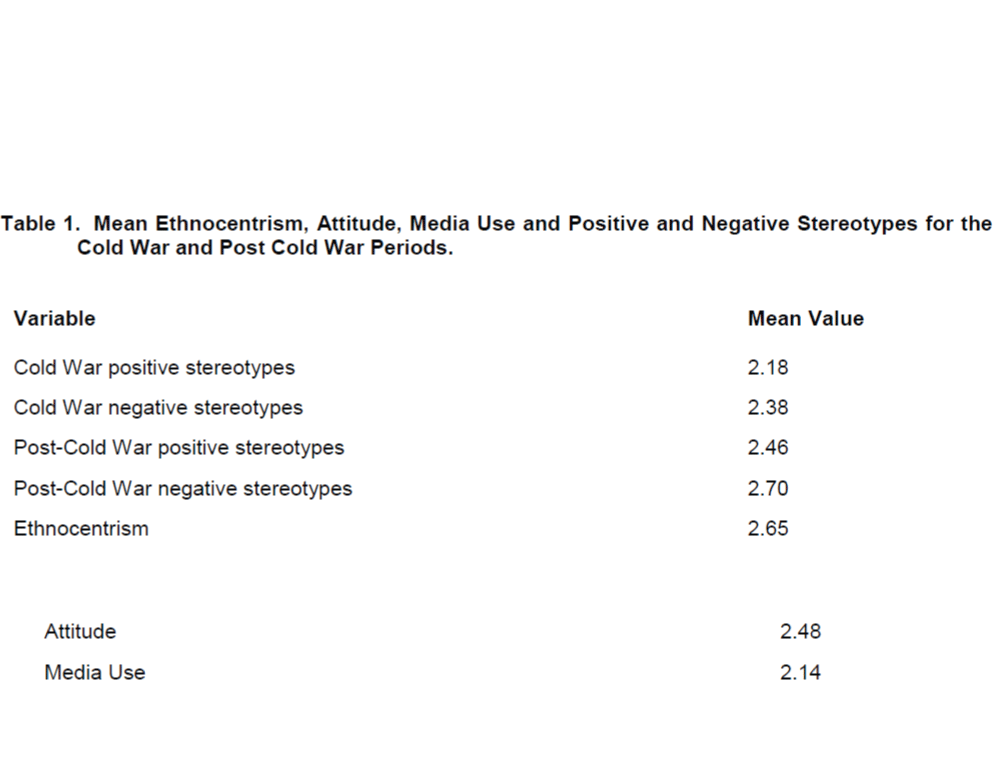 Table 1. Mean Ethnocentrism, Attitude, Media Use and Positive and Negative Stereotypes for the Cold War and Post Cold War Periods.

| Variable | Mean Value |
|---|---|
| Cold War positive stereotypes | 2.18 |
| Cold War negative stereotypes | 2.38 |
| Post-Cold War positive stereotypes | 2.46 |
| Post-Cold War negative stereotypes | 2.70 |
| Ethnocentrism | 2.65 |
| Attitude | 2.48 |
| Media Use | 2.14 |